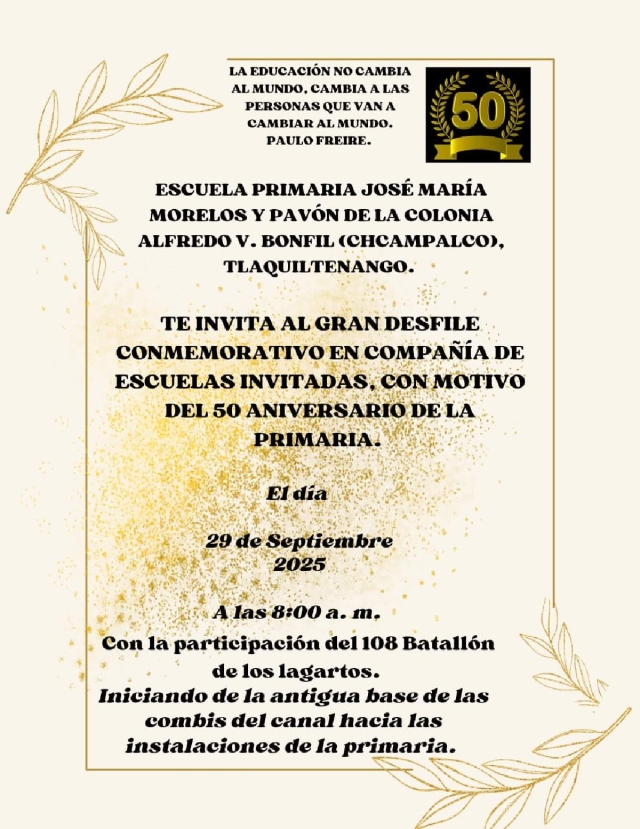 LA EDUCACIÓN NO CAMBIA AL MUNDO, CAMBIA A LAS PERSONAS QUE VAN A CAMBIAR AL MUNDO. PAULO FREIRE.

50

ESCUELA PRIMARIA JOSÉ MARÍA MORELOS Y PAVÓN DE LA COLONIA ALFREDO V. BONFIL (CHCAMPALCO), TLAQUILTENANGO.

TE INVITA AL GRAN DESFILE CONMEMORATIVO EN COMPAÑÍA DE ESCUELAS INVITADAS, CON MOTIVO DEL 50 ANIVERSARIO DE LA PRIMARIA.

El día

29 de Septiembre 2025

A las 8:00 a. m.

Con la participación del 108 Batallón de los lagartos.

Iniciando de la antigua base de las combis del canal hacia las instalaciones de la primaria.